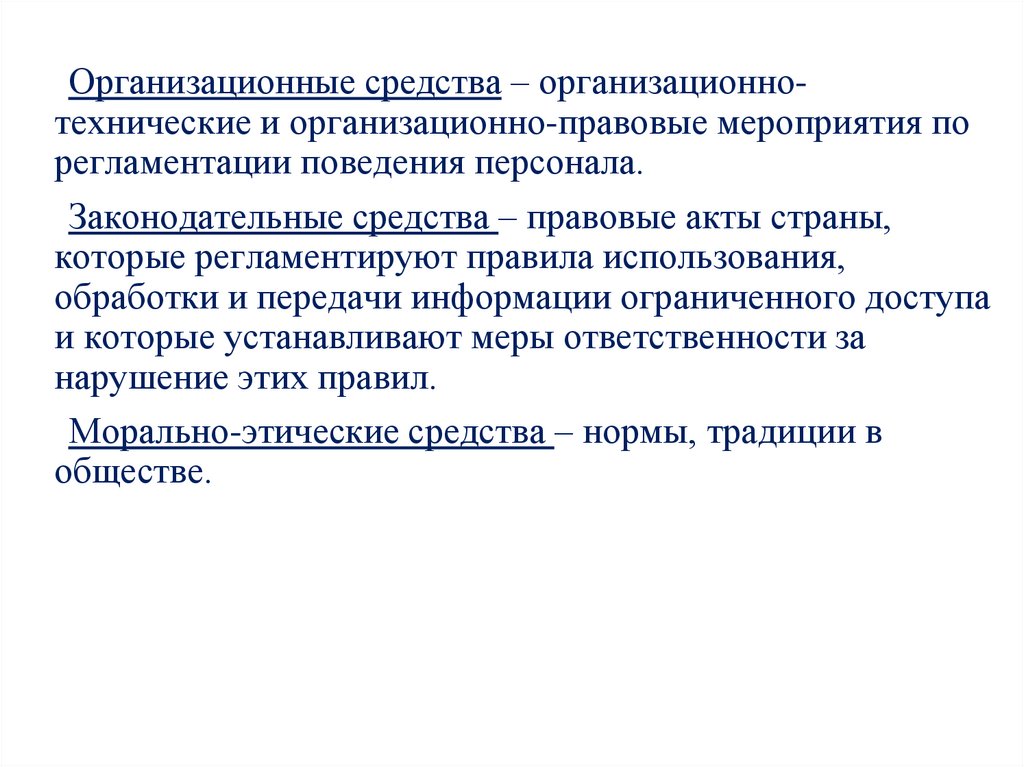 Организационные средства – организационно-технические и организационно-правовые мероприятия по регламентации поведения персонала.

Законодательные средства – правовые акты страны, которые регламентируют правила использования, обработки и передачи информации ограниченного доступа и которые устанавливают меры ответственности за нарушение этих правил.

Морально-этические средства – нормы, традиции в обществе.